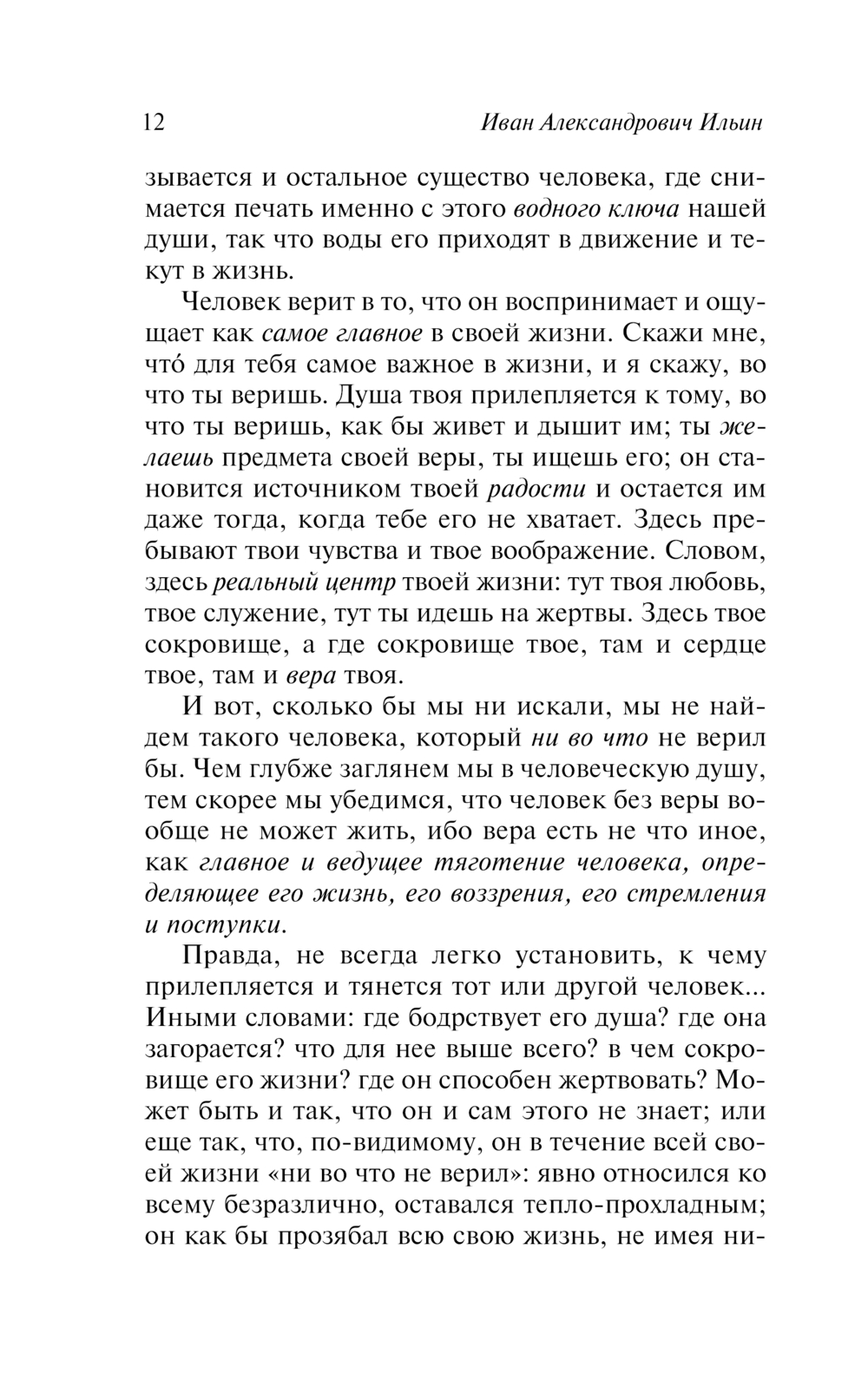 12 Иван Александрович Ильин

зывается и остальное существо человека, где снимается печать именно с этого водного ключа нашей души, так что воды его приходят в движение и текут в жизнь.

Человек верит в то, что он воспринимает и ощущает как самое главное в своей жизни. Скажи мне, что́ для тебя самое важное в жизни, и я скажу, во что ты веришь. Душа твоя прилепляется к тому, во что ты веришь, как бы живет и дышит им; ты желаешь предмета своей веры, ты ищешь его; он становится источником твоей радости и остается им даже тогда, когда тебе его не хватает. Здесь пребывают твои чувства и твое воображение. Словом, здесь реальный центр твоей жизни: тут твоя любовь, твое служение, тут ты идешь на жертвы. Здесь твое сокровище, а где сокровище твое, там и сердце твое, там и вера твоя.

И вот, сколько бы мы ни искали, мы не найдем такого человека, который ни во что не верил бы. Чем глубже заглянем мы в человеческую душу, тем скорее мы убедимся, что человек без веры вообще не может жить, ибо вера есть не что иное, как главное и ведущее тяготение человека, определяющее его жизнь, его воззрения, его стремления и поступки.

Правда, не всегда легко установить, к чему прилепляется и тянется тот или другой человек... Иными словами: где бодрствует его душа? где она загорается? что для нее выше всего? в чем сокровище его жизни? где он способен жертвовать? Может быть и так, что он и сам этого не знает; или еще так, что, по-видимому, он в течение всей своей жизни «ни во что не верил»: явно относился ко всему безразлично, оставался тепло-прохладным; он как бы прозябал всю свою жизнь, не имея ни-